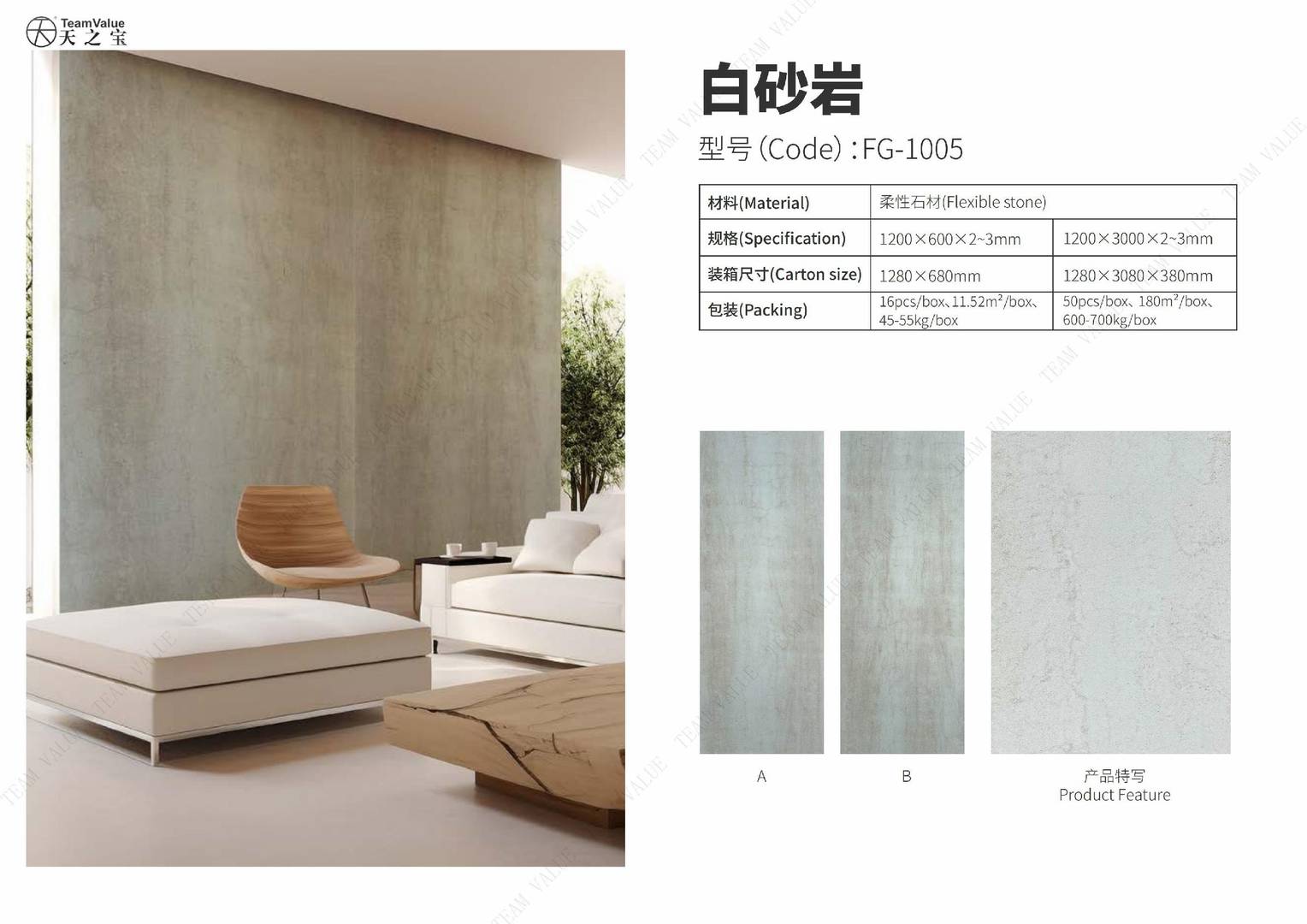 TeamValue
天之宝

白砂岩

型号(Code):FG-1005

| 材料(Material) | 柔性石材(Flexible stone) | |
|---|---|---|
| 规格(Specification) | 1200×600×2~3mm | 1200×3000×2~3mm |
| 装箱尺寸(Carton size) | 1280×680mm | 1280×3080×380mm |
| 包装(Packing) | 16pcs/box、11.52m²/box、45-55kg/box | 50pcs/box、180m²/box、600-700kg/box |

A

B

产品特写
Product Feature

TEAM VALUE